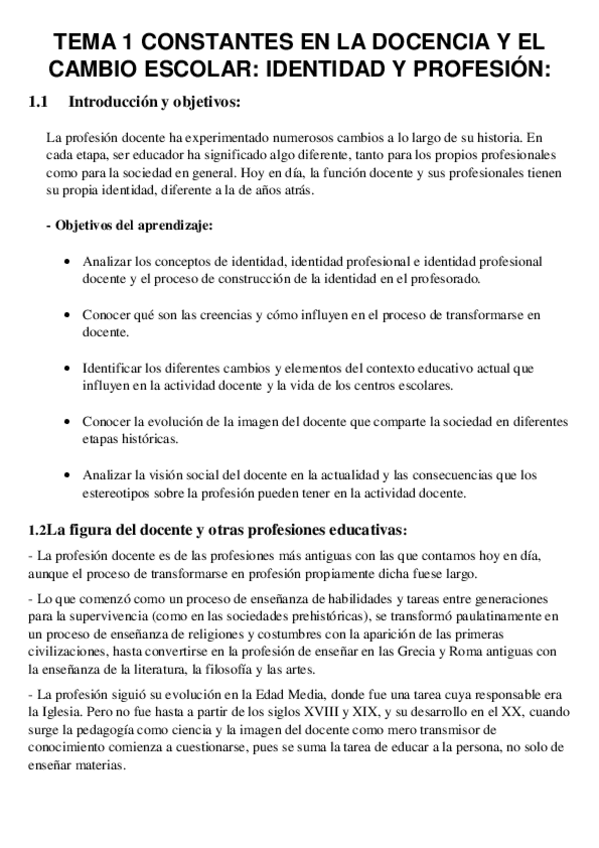 TEMA 1 CONSTANTES EN LA DOCENCIA Y EL CAMBIO ESCOLAR: IDENTIDAD Y PROFESIÓN:

1.1 Introducción y objetivos:

La profesión docente ha experimentado numerosos cambios a lo largo de su historia. En cada etapa, ser educador ha significado algo diferente, tanto para los propios profesionales como para la sociedad en general. Hoy en día, la función docente y sus profesionales tienen su propia identidad, diferente a la de años atrás.

- Objetivos del aprendizaje:

• Analizar los conceptos de identidad, identidad profesional e identidad profesional docente y el proceso de construcción de la identidad en el profesorado.

• Conocer qué son las creencias y cómo influyen en el proceso de transformarse en docente.

• Identificar los diferentes cambios y elementos del contexto educativo actual que influyen en la actividad docente y la vida de los centros escolares.

• Conocer la evolución de la imagen del docente que comparte la sociedad en diferentes etapas históricas.

• Analizar la visión social del docente en la actualidad y las consecuencias que los estereotipos sobre la profesión pueden tener en la actividad docente.

1.2La figura del docente y otras profesiones educativas:

- La profesión docente es de las profesiones más antiguas con las que contamos hoy en día, aunque el proceso de transformarse en profesión propiamente dicha fuese largo.

- Lo que comenzó como un proceso de enseñanza de habilidades y tareas entre generaciones para la supervivencia (como en las sociedades prehistóricas), se transformó paulatinamente en un proceso de enseñanza de religiones y costumbres con la aparición de las primeras civilizaciones, hasta convertirse en la profesión de enseñar en las Grecia y Roma antiguas con la enseñanza de la literatura, la filosofía y las artes.

- La profesión siguió su evolución en la Edad Media, donde fue una tarea cuya responsable era la Iglesia. Pero no fue hasta a partir de los siglos XVIII y XIX, y su desarrollo en el XX, cuando surge la pedagogía como ciencia y la imagen del docente como mero transmisor de conocimiento comienza a cuestionarse, pues se suma la tarea de educar a la persona, no solo de enseñar materias.